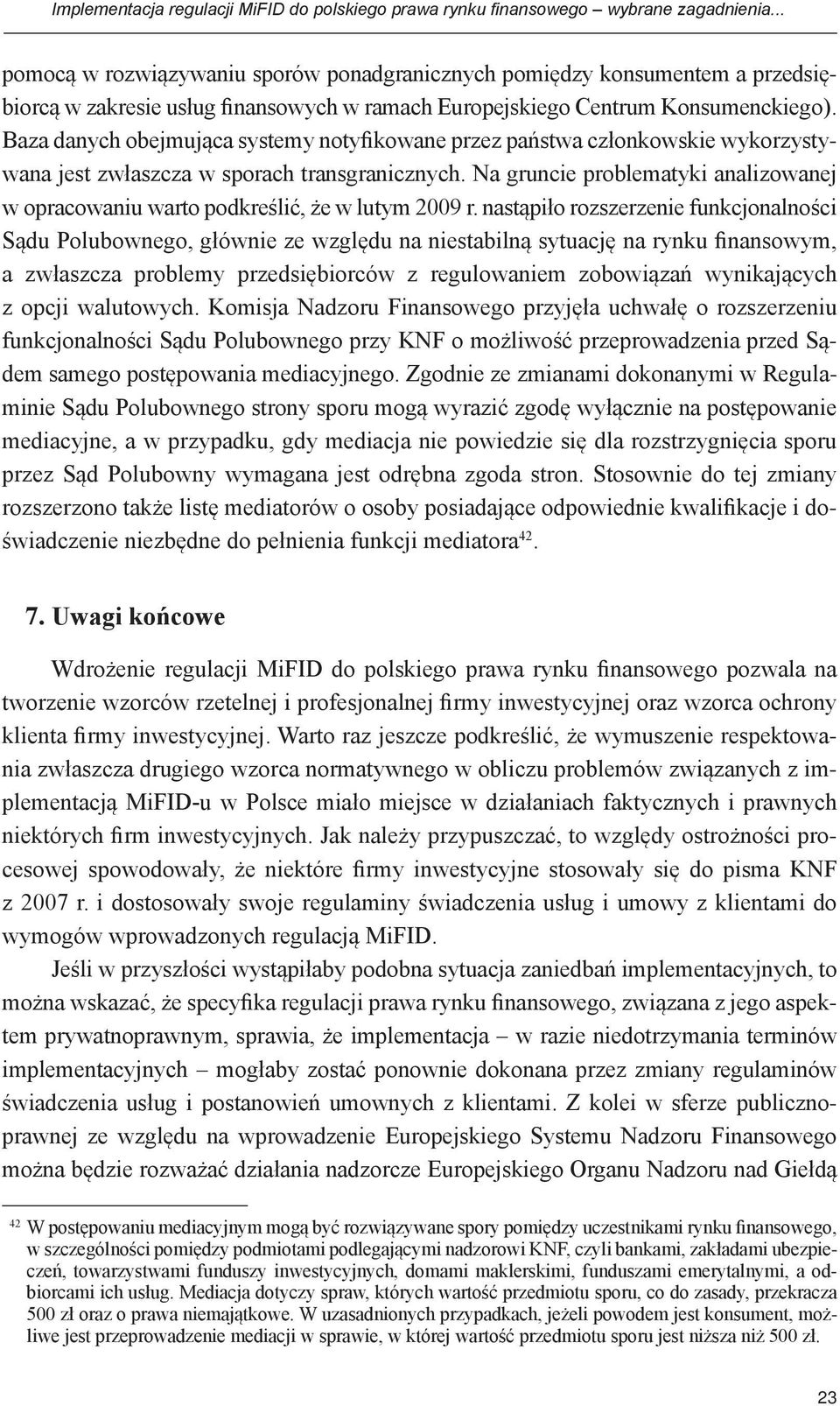 Implementacja regulacji MiFID do polskiego prawa rynku finansowego – wybrane zagadnienia...

pomocą w rozwiązywaniu sporów ponadgranicznych pomiędzy konsumentem a przedsiębiorcą w zakresie usług finansowych w ramach Europejskiego Centrum Konsumenckiego). Baza danych obejmująca systemy notyfikowane przez państwa członkowskie wykorzystywana jest zwłaszcza w sporach transgranicznych. Na gruncie problematyki analizowanej w opracowaniu warto podkreślić, że w lutym 2009 r. nastąpiło rozszerzenie funkcjonalności Sądu Polubownego, głównie ze względu na niestabilną sytuację na rynku finansowym, a zwłaszcza problemy przedsiębiorców z regulowaniem zobowiązań wynikających z opcji walutowych. Komisja Nadzoru Finansowego przyjęła uchwałę o rozszerzeniu funkcjonalności Sądu Polubownego przy KNF o możliwość przeprowadzenia przed Sądem samego postępowania mediacyjnego. Zgodnie ze zmianami dokonanymi w Regulaminie Sądu Polubownego strony sporu mogą wyrazić zgodę wyłącznie na postępowanie mediacyjne, a w przypadku, gdy mediacja nie powiedzie się dla rozstrzygnięcia sporu przez Sąd Polubowny wymagana jest odrębna zgoda stron. Stosownie do tej zmiany rozszerzono także listę mediatorów o osoby posiadające odpowiednie kwalifikacje i doświadczenie niezbędne do pełnienia funkcji mediatora$^{42}$.

7. Uwagi końcowe

Wdrożenie regulacji MiFID do polskiego prawa rynku finansowego pozwala na tworzenie wzorców rzetelnej i profesjonalnej firmy inwestycyjnej oraz wzorca ochrony klienta firmy inwestycyjnej. Warto raz jeszcze podkreślić, że wymuszenie respektowania zwłaszcza drugiego wzorca normatywnego w obliczu problemów związanych z implementacją MiFID-u w Polsce miało miejsce w działaniach faktycznych i prawnych niektórych firm inwestycyjnych. Jak należy przypuszczać, to względy ostrożności procesowej spowodowały, że niektóre firmy inwestycyjne stosowały się do pisma KNF z 2007 r. i dostosowały swoje regulaminy świadczenia usług i umowy z klientami do wymogów wprowadzonych regulacją MiFID.

Jeśli w przyszłości wystąpiłaby podobna sytuacja zaniedbań implementacyjnych, to można wskazać, że specyfika regulacji prawa rynku finansowego, związana z jego aspektem prywatnoprawnym, sprawia, że implementacja – w razie niedotrzymania terminów implementacyjnych – mogłaby zostać ponownie dokonana przez zmiany regulaminów świadczenia usług i postanowień umownych z klientami. Z kolei w sferze publicznoprawnej ze względu na wprowadzenie Europejskiego Systemu Nadzoru Finansowego można będzie rozważać działania nadzorcze Europejskiego Organu Nadzoru nad Giełdą

$^{42}$ W postępowaniu mediacyjnym mogą być rozwiązywane spory pomiędzy uczestnikami rynku finansowego, w szczególności pomiędzy podmiotami podlegającymi nadzorowi KNF, czyli bankami, zakładami ubezpieczeń, towarzystwami funduszy inwestycyjnych, domami maklerskimi, funduszami emerytalnymi, a odbiorcami ich usług. Mediacja dotyczy spraw, których wartość przedmiotu sporu, co do zasady, przekracza 500 zł oraz o prawa niemajątkowe. W uzasadnionych przypadkach, jeżeli powodem jest konsument, możliwe jest przeprowadzenie mediacji w sprawie, w której wartość przedmiotu sporu jest niższa niż 500 zł.

23